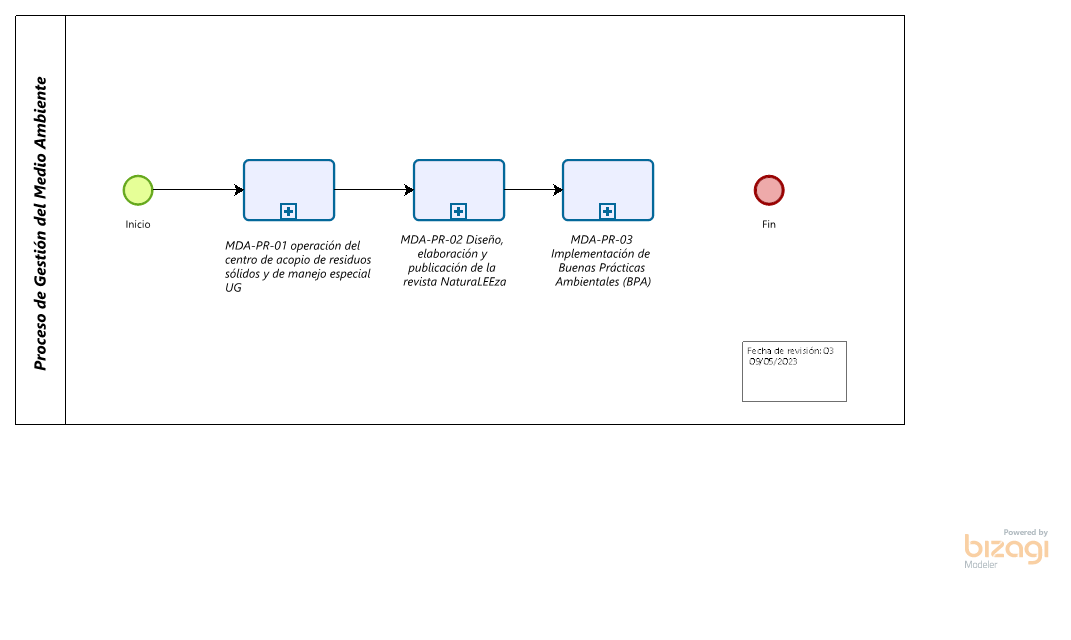 Proceso de Gestión del Medio Ambiente

Inicio

MDA-PR-01 operación del centro de acopio de residuos sólidos y de manejo especial UG

MDA-PR-02 Diseño, elaboración y publicación de la revista NaturaLEEza

MDA-PR-03 Implementación de Buenas Prácticas Ambientales (BPA)

Fin

Fecha de revisión: 03 09/05/2023

Powered by bizagi Modeler